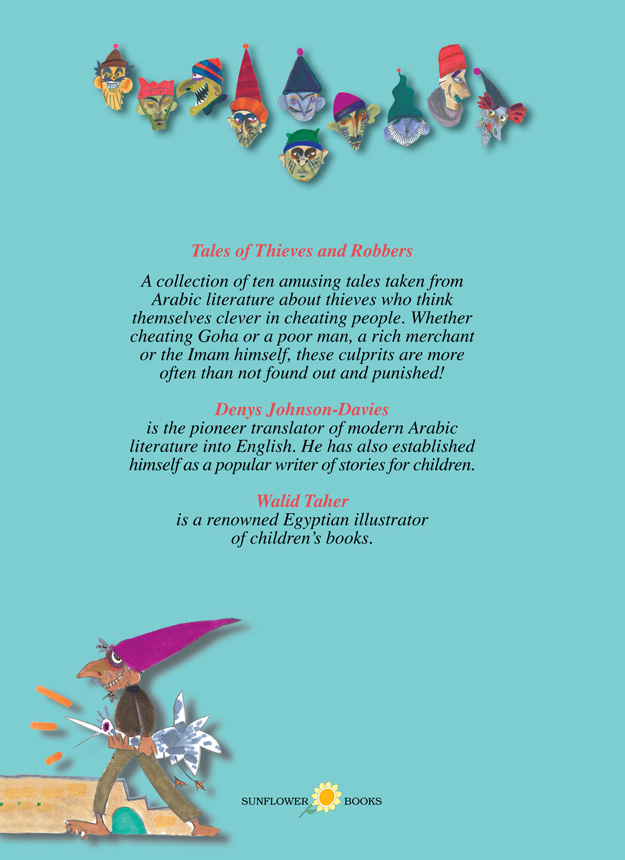 Tales of Thieves and Robbers

A collection of ten amusing tales taken from Arabic literature about thieves who think themselves clever in cheating people. Whether cheating Goha or a poor man, a rich merchant or the Imam himself, these culprits are more often than not found out and punished!

Denys Johnson-Davies
is the pioneer translator of modern Arabic literature into English. He has also established himself as a popular writer of stories for children.

Walid Taher
is a renowned Egyptian illustrator of children's books.

SUNFLOWER BOOKS